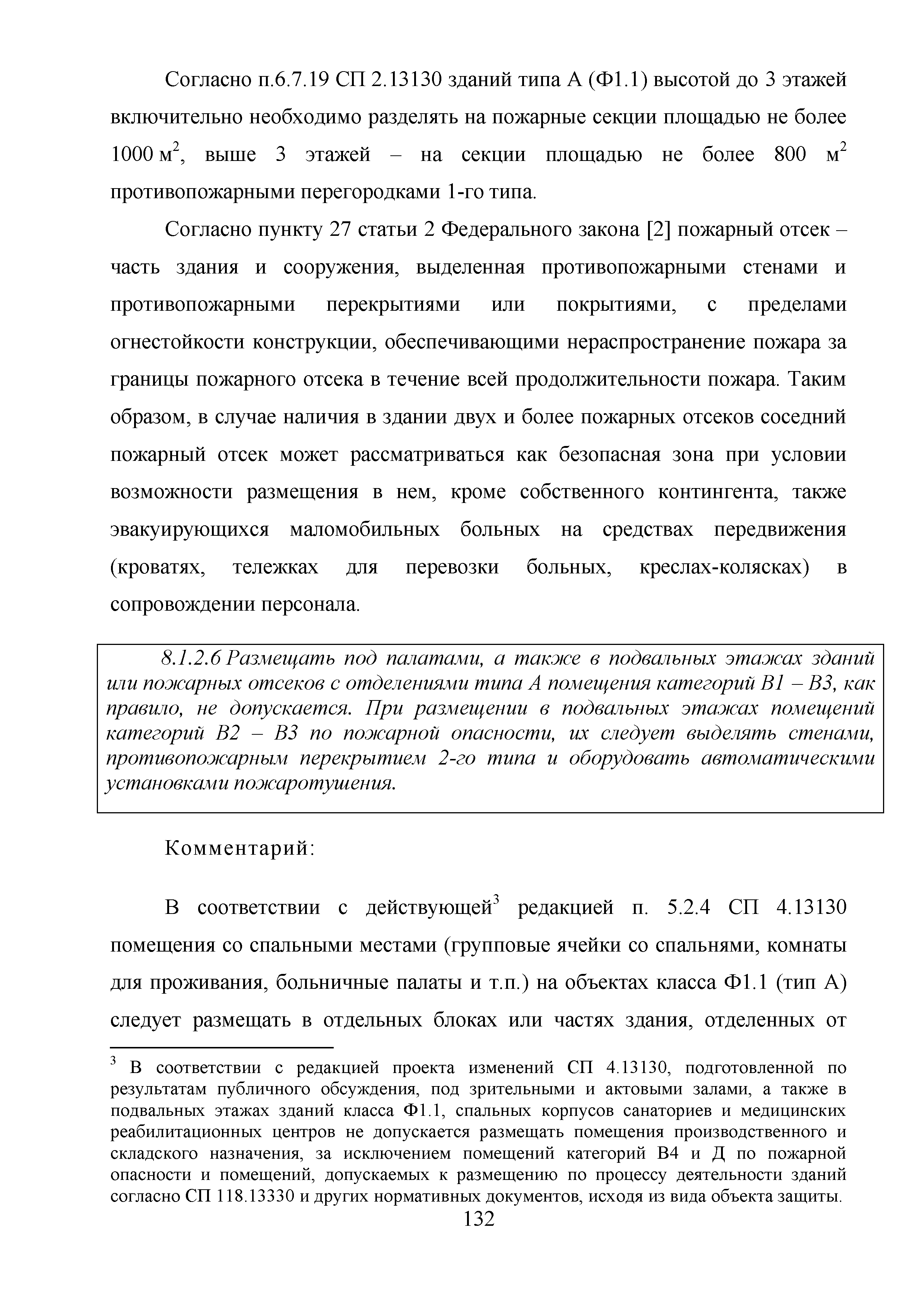 Согласно п.6.7.19 СП 2.13130 зданий типа А (Ф1.1) высотой до 3 этажей включительно необходимо разделять на пожарные секции площадью не более 1000 м$^2$, выше 3 этажей – на секции площадью не более 800 м$^2$ противопожарными перегородками 1-го типа.

Согласно пункту 27 статьи 2 Федерального закона [2] пожарный отсек – часть здания и сооружения, выделенная противопожарными стенами и противопожарными перекрытиями или покрытиями, с пределами огнестойкости конструкции, обеспечивающими нераспространение пожара за границы пожарного отсека в течение всей продолжительности пожара. Таким образом, в случае наличия в здании двух и более пожарных отсеков соседний пожарный отсек может рассматриваться как безопасная зона при условии возможности размещения в нем, кроме собственного контингента, также эвакуирующихся маломобильных больных на средствах передвижения (кроватях, тележках для перевозки больных, креслах-колясках) в сопровождении персонала.

8.1.2.6 Размещать под палатами, а также в подвальных этажах зданий или пожарных отсеков с отделениями типа А помещения категорий В1 – В3, как правило, не допускается. При размещении в подвальных этажах помещений категорий В2 – В3 по пожарной опасности, их следует выделять стенами, противопожарным перекрытием 2-го типа и оборудовать автоматическими установками пожаротушения.

Комментарий:

В соответствии с действующей$^3$ редакцией п. 5.2.4 СП 4.13130 помещения со спальными местами (групповые ячейки со спальнями, комнаты для проживания, больничные палаты и т.п.) на объектах класса Ф1.1 (тип А) следует размещать в отдельных блоках или частях здания, отделенных от

$^3$ В соответствии с редакцией проекта изменений СП 4.13130, подготовленной по результатам публичного обсуждения, под зрительными и актовыми залами, а также в подвальных этажах зданий класса Ф1.1, спальных корпусов санаториев и медицинских реабилитационных центров не допускается размещать помещения производственного и складского назначения, за исключением помещений категорий В4 и Д по пожарной опасности и помещений, допускаемых к размещению по процессу деятельности зданий согласно СП 118.13330 и других нормативных документов, исходя из вида объекта защиты.

132